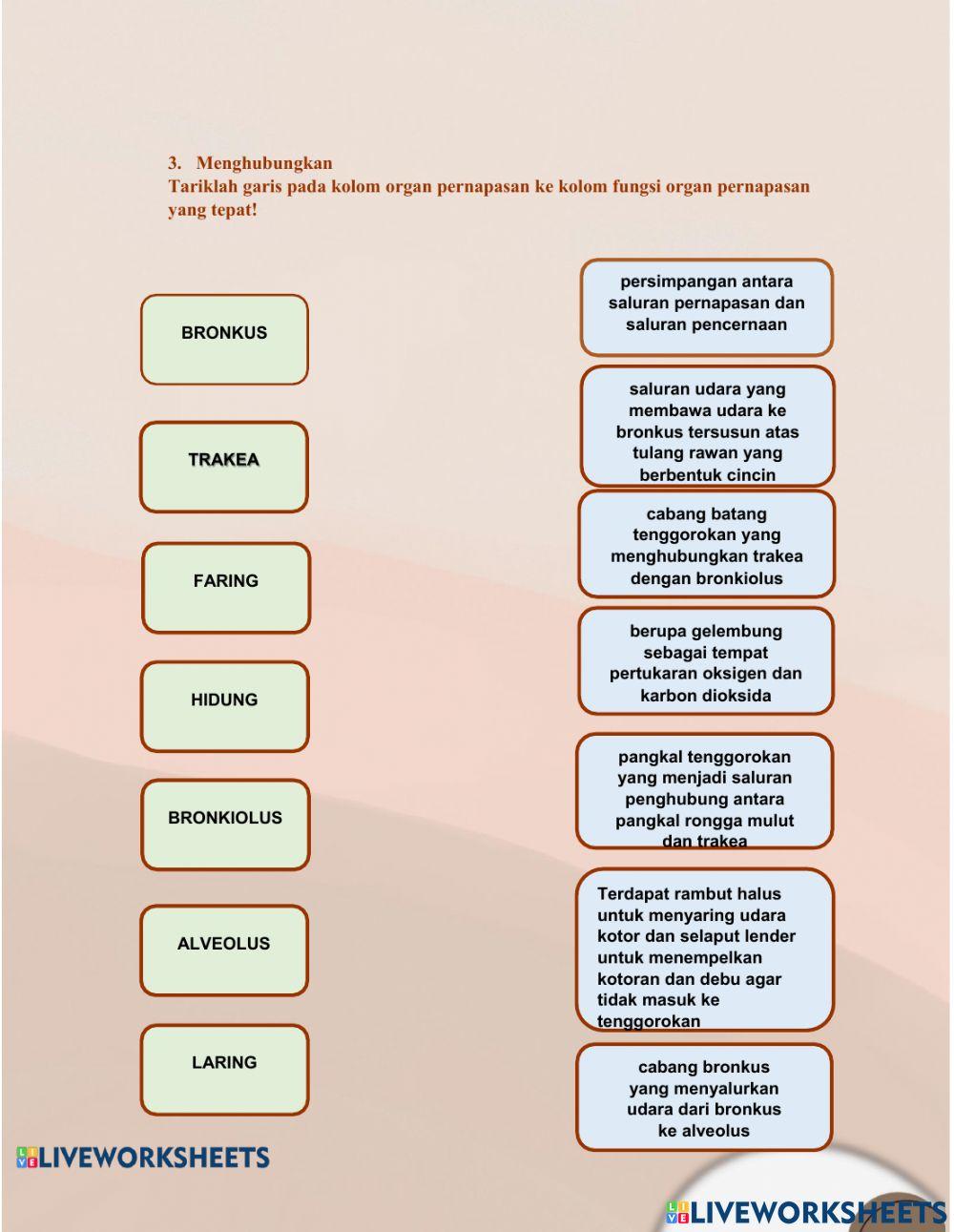 3. Menghubungkan
Tariklah garis pada kolom organ pernapasan ke kolom fungsi organ pernapasan yang tepat!

BRONKUS

TRAKEA

FARING

HIDUNG

BRONKIOLUS

ALVEOLUS

LARING

persimpangan antara saluran pernapasan dan saluran pencernaan

saluran udara yang membawa udara ke bronkus tersusun atas tulang rawan yang berbentuk cincin

cabang batang tenggorokan yang menghubungkan trakea dengan bronkiolus

berupa gelembung sebagai tempat pertukaran oksigen dan karbon dioksida

pangkal tenggorokan yang menjadi saluran penghubung antara pangkal rongga mulut dan trakea

Terdapat rambut halus untuk menyaring udara kotor dan selaput lender untuk menempelkan kotoran dan debu agar tidak masuk ke tenggorokan

cabang bronkus yang menyalurkan udara dari bronkus ke alveolus

LIVEWORKSHEETS

LIVEWORKSHEETS